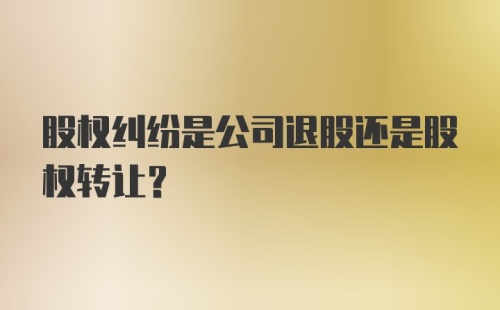 股权纠纷是公司退股还是股权转让?